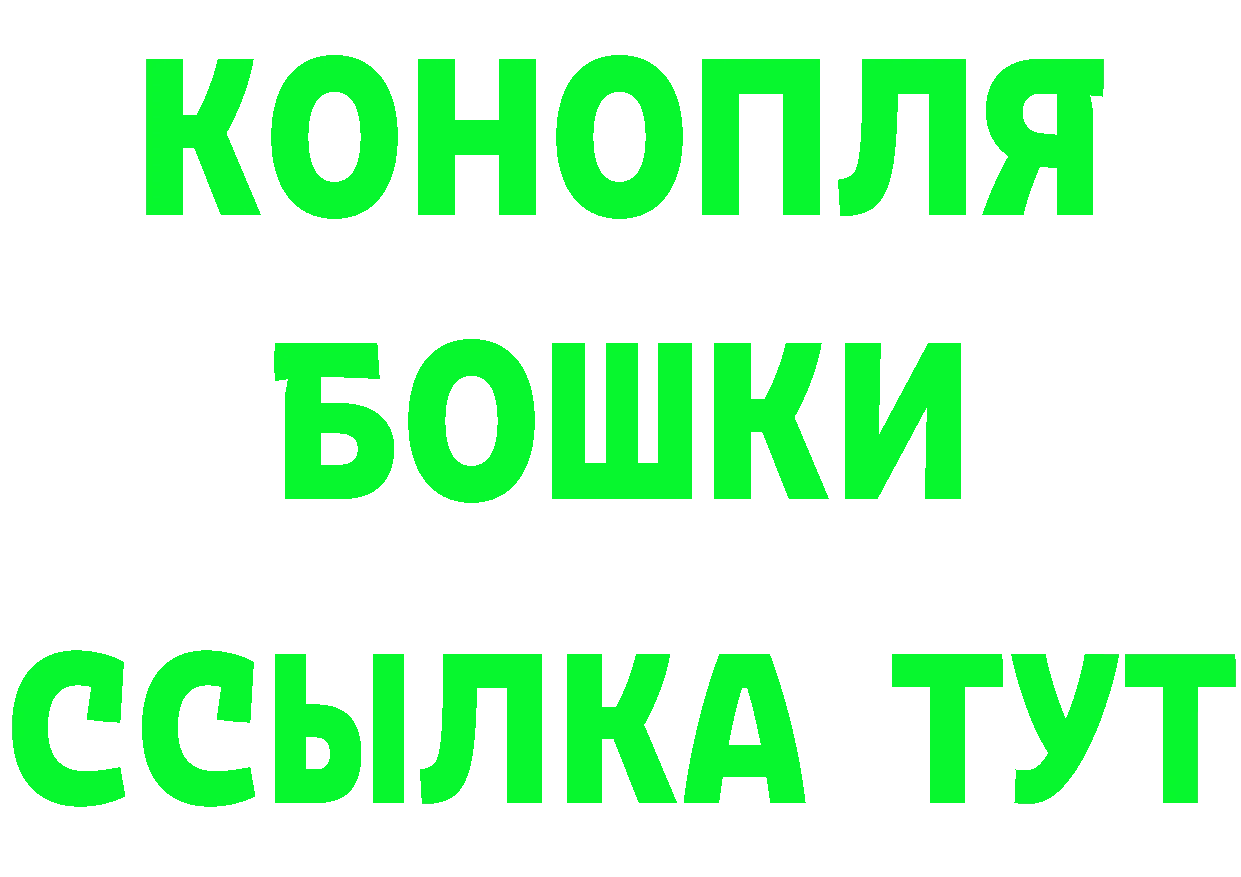 КОНОПЛЯ
БОШКИ
ССЫЛКА ТУТ